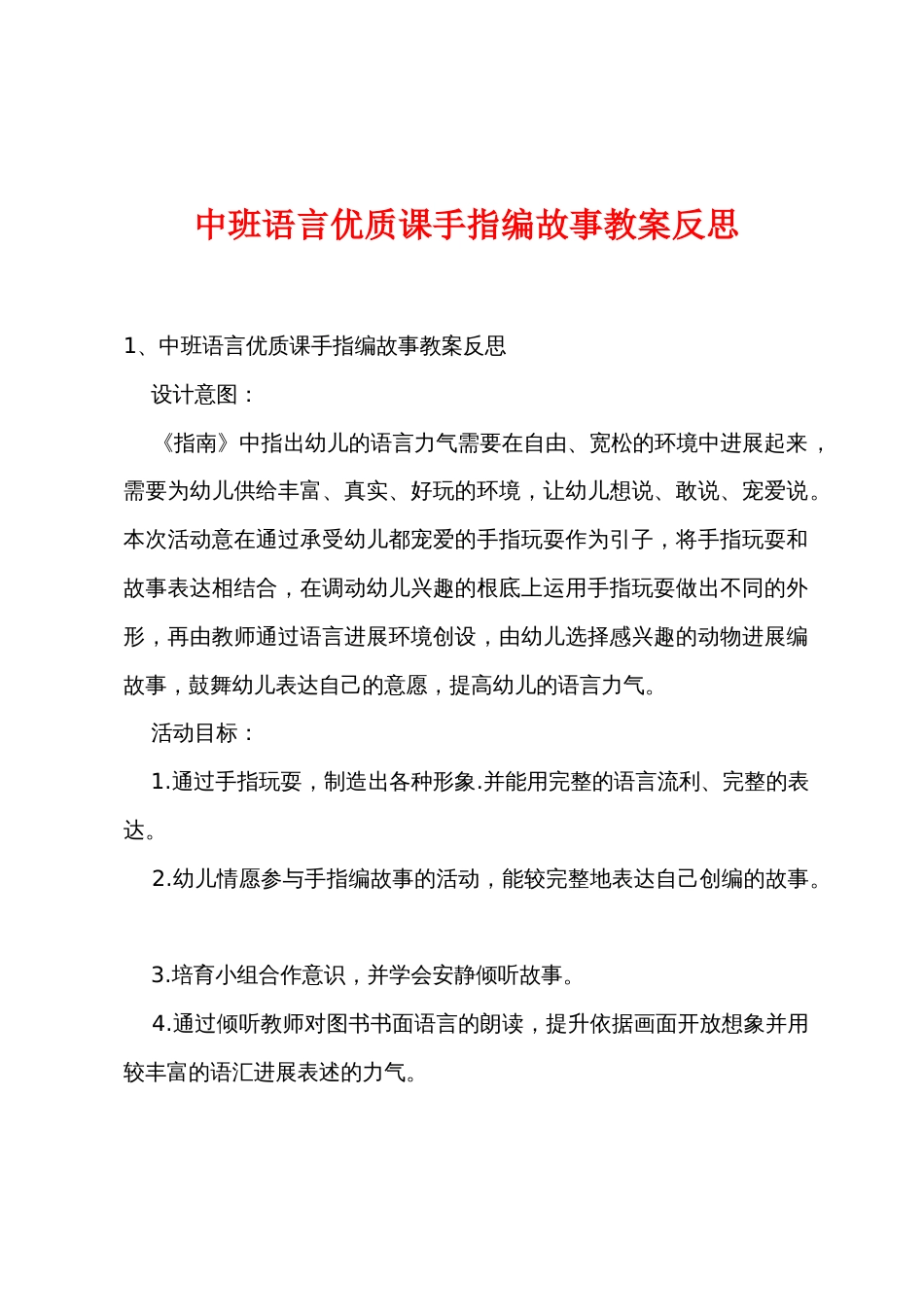 中班语言优质课手指编故事教案反思

1、中班语言优质课手指编故事教案反思

设计意图：

《指南》中指出幼儿的语言力气需要在自由、宽松的环境中进展起来，需要为幼儿供给丰富、真实、好玩的环境，让幼儿想说、敢说、宠爱说。本次活动意在通过承受幼儿都宠爱的手指玩耍作为引子，将手指玩耍和故事表达相结合，在调动幼儿兴趣的根底上运用手指玩耍做出不同的外形，再由教师通过语言进展环境创设，由幼儿选择感兴趣的动物进展编故事，鼓舞幼儿表达自己的意愿，提高幼儿的语言力气。

活动目标：

1.通过手指玩耍，制造出各种形象.并能用完整的语言流利、完整的表达。

2.幼儿情愿参与手指编故事的活动，能较完整地表达自己创编的故事。

3.培育小组合作意识，并学会安静倾听故事。

4.通过倾听教师对图书书面语言的朗读，提升依据画面开放想象并用较丰富的语汇进展表述的力气。